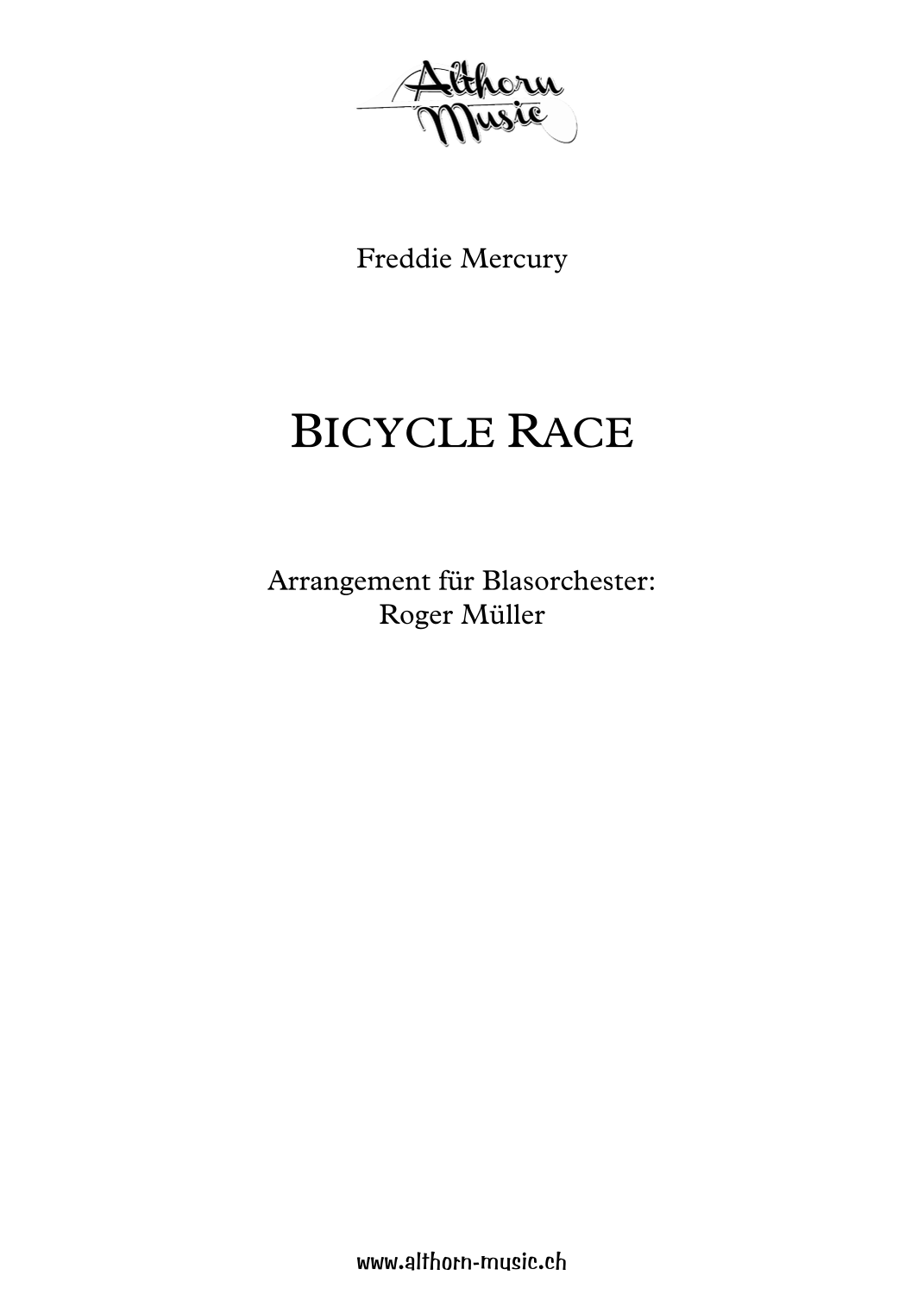 Althorn Music

Freddie Mercury

BICYCLE RACE

Arrangement für Blasorchester:
Roger Müller

www.althorn-music.ch